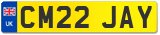 UK
CM22 JAY